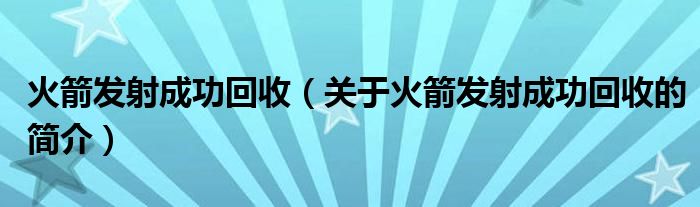 火箭发射成功回收（关于火箭发射成功回收的简介）